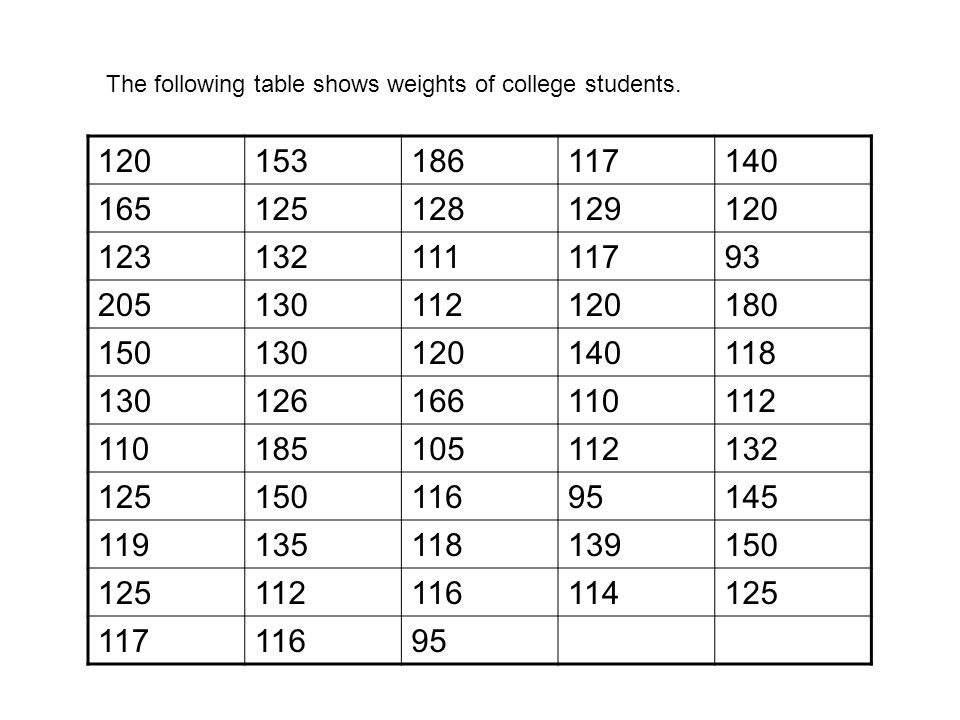 The following table shows weights of college students.

| 120 | 153 | 186 | 117 | 140 |
|---|---|---|---|---|
| 165 | 125 | 128 | 129 | 120 |
| 123 | 132 | 111 | 117 | 93 |
| 205 | 130 | 112 | 120 | 180 |
| 150 | 130 | 120 | 140 | 118 |
| 130 | 126 | 166 | 110 | 112 |
| 110 | 185 | 105 | 112 | 132 |
| 125 | 150 | 116 | 95 | 145 |
| 119 | 135 | 118 | 139 | 150 |
| 125 | 112 | 116 | 114 | 125 |
| 117 | 116 | 95 | | |